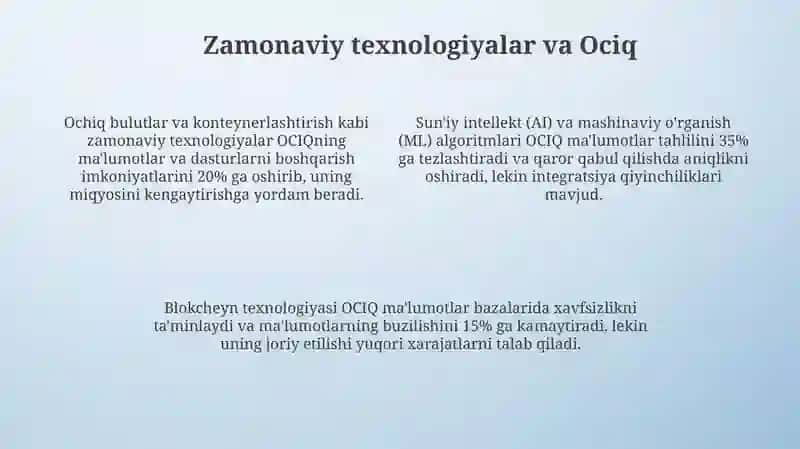 Zamonaviy texnologiyalar va Ociq

Ochiq bulutlar va konteynerlashtirish kabi zamonaviy texnologiyalar OCIQning ma'lumotlar va dasturlarni boshqarish imkoniyatlarini 20% ga oshirib, uning miqyosini kengaytirishga yordam beradi.

Sun'iy intellekt (AI) va mashinaviy o'rganish (ML) algoritmlari OCIQ ma'lumotlar tahlilini 35% ga tezlashtiradi va qaror qabul qilishda aniqlikni oshiradi, lekin integratsiya qiyinchiliklari mavjud.

Blokcheyn texnologiyasi OCIQ ma'lumotlar bazalarida xavfsizlikni ta'minlaydi va ma'lumotlarning buzilishini 15% ga kamaytiradi, lekin uning joriy etilishi yuqori xarajatlarni talab qiladi.